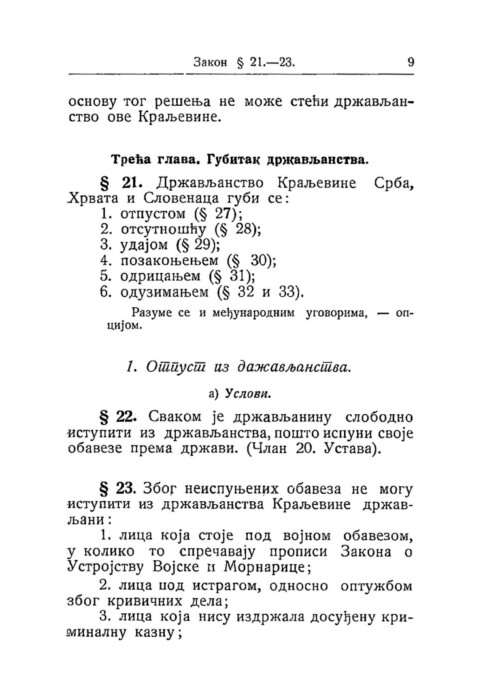 Закон § 21.—23. 9

основу тог решења не може стећи држављанство ове Краљевине.

Трећа глава. Губитак држављанства.

§ 21. Држављанство Краљевине Срба, Хрвата и Словенаца губи се:
1. отпустом (§ 27);
2. отсутношћу (§ 28);
3. удајом (§ 29);
4. позакоњењем (§ 30);
5. одрицањем (§ 31);
6. одузимањем (§ 32 и 33).

Разуме се и међународним уговорима, — опцијом.

1. Отпуст из дажављанства.

а) Услови.

§ 22. Сваком је држављанину слободно иступити из држављанства, пошто испуни своје обавезе према држави. (Члан 20. Устава).

§ 23. Због неиспуњених обавеза не могу иступити из држављанства Краљевине држављани:

1. лица која стоје под војном обавезом, у колико то спречавају прописи Закона о Устројству Војске и Морнарице;

2. лица под истрагом, односно оптужбом због кривичних дела;

3. лица која нису издржала досуђену криминалну казну;